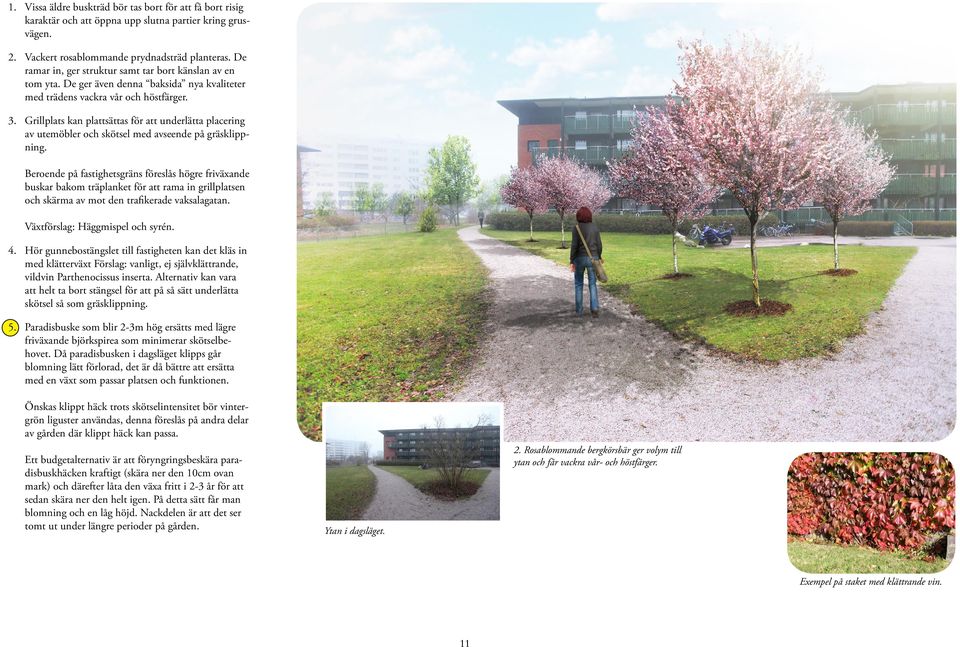 1. Vissa äldre buskträd bör tas bort för att få bort risig karaktär och att öppna upp slutna partier kring grusvägen.

2. Vackert rosablommande prydnadsträd planteras. De ramar in, ger struktur samt tar bort känslan av en tom yta. De ger även denna "baksida" nya kvaliteter med trädens vackra vår och höstfärger.

3. Grillplats kan plattsättas för att underlätta placering av utemöbler och skötsel med avseende på gräsklippning.

Beroende på fastighetsgräns föreslås högre friväxande buskar bakom träplanket för att rama in grillplatsen och skärma av mot den trafikerade vaksalagatan.

Växtförslag: Häggmispel och syrén.

4. Hör gunnebostängslet till fastigheten kan det kläs in med klätterväxt Förslag: vanligt, ej självklättrande, vildvin Parthenocissus inserta. Alternativ kan vara att helt ta bort stängsel för att på så sätt underlätta skötsel så som gräsklippning.

5. Paradisbuske som blir 2-3m hög ersätts med lägre friväxande björkspirea som minimerar skötselbehovet. Då paradisbusken i dagsläget klipps går blomning lätt förlorad, det är då bättre att ersätta med en växt som passar platsen och funktionen.

Önskas klippt häck trots skötselintensitet bör vintergrön liguster användas, denna föreslås på andra delar av gården där klippt häck kan passa.

Ett budgetalternativ är att föryngringsbeskära paradisbuskhäcken kraftigt (skära ner den 10cm ovan mark) och därefter låta den växa fritt i 2-3 år för att sedan skära ner den helt igen. På detta sätt får man blomning och en låg höjd. Nackdelen är att det ser tomt ut under längre perioder på gården.

Ytan i dagsläget.

2. Rosablommande bergkörsbär ger volym till ytan och får vackra vår- och höstfärger.

Exempel på staket med klättrande vin.

11